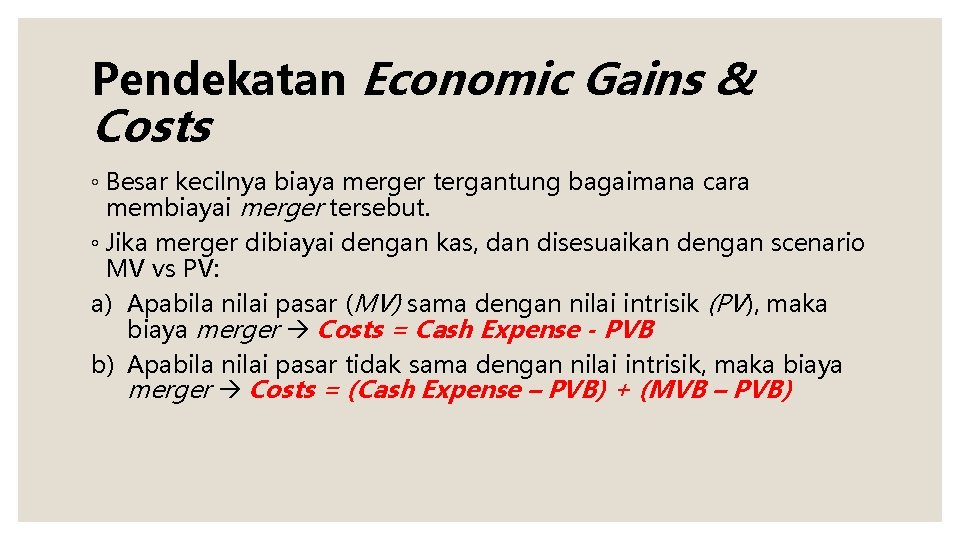 Pendekatan Economic Gains & Costs

◦ Besar kecilnya biaya merger tergantung bagaimana cara membiayai merger tersebut.
◦ Jika merger dibiayai dengan kas, dan disesuaikan dengan scenario MV vs PV:
a) Apabila nilai pasar (MV) sama dengan nilai intrisik (PV), maka biaya merger → Costs = Cash Expense - PVB
b) Apabila nilai pasar tidak sama dengan nilai intrisik, maka biaya merger → Costs = (Cash Expense – PVB) + (MVB – PVB)